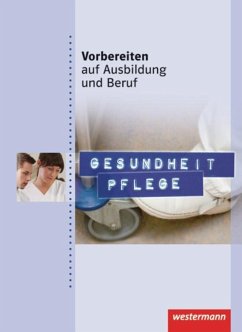 Vorbereiten
auf Ausbildung
und Beruf

GESUNDHEIT
PFLEGE

westermann